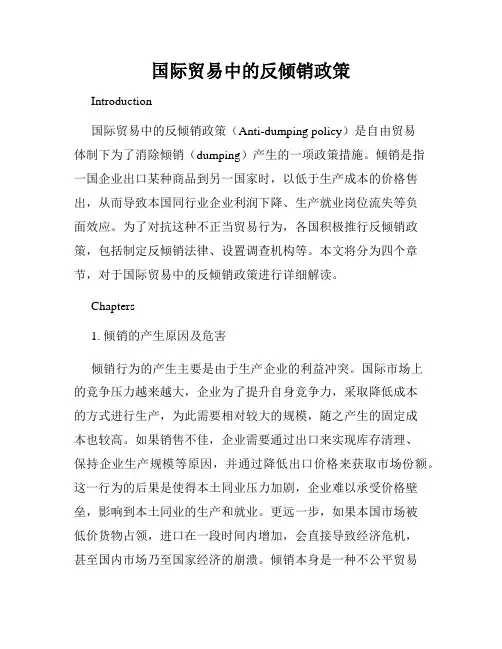 国际贸易中的反倾销政策

Introduction

国际贸易中的反倾销政策（Anti-dumping policy）是自由贸易体制下为了消除倾销（dumping）产生的一项政策措施。倾销是指一国企业出口某种商品到另一国家时，以低于生产成本的价格售出，从而导致本国同行业企业利润下降、生产就业岗位流失等负面效应。为了对抗这种不正当贸易行为，各国积极推行反倾销政策，包括制定反倾销法律、设置调查机构等。本文将分为四个章节，对于国际贸易中的反倾销政策进行详细解读。

Chapters

1. 倾销的产生原因及危害

倾销行为的产生主要是由于生产企业的利益冲突。国际市场上的竞争压力越来越大，企业为了提升自身竞争力，采取降低成本的方式进行生产，为此需要相对较大的规模，随之产生的固定成本也较高。如果销售不佳，企业需要通过出口来实现库存清理、保持企业生产规模等原因，并通过降低出口价格来获取市场份额。这一行为的后果是使得本土同业压力加剧，企业难以承受价格壁垒，影响到本土同业的生产和就业。更远一步，如果本国市场被低价货物占领，进口在一段时间内增加，会直接导致经济危机，甚至国内市场乃至国家经济的崩溃。倾销本身是一种不公平贸易